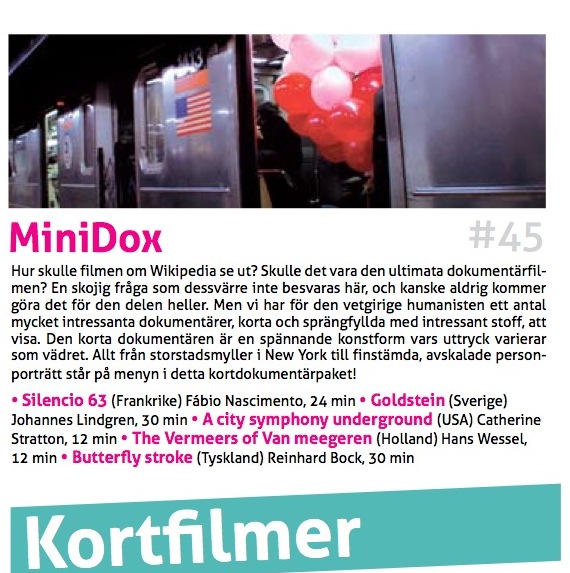 MiniDox

#45

Hur skulle filmen om Wikipedia se ut? Skulle det vara den ultimata dokumentärfilmen? En skojig fråga som dessvärre inte besvaras här, och kanske aldrig kommer göra det för den delen heller. Men vi har för den vetgirige humanisten ett antal mycket intressanta dokumentärer, korta och sprängfyllda med intressant stoff, att visa. Den korta dokumentären är en spännande konstform vars uttryck varierar som vädret. Allt från storstadsmyller i New York till finstämda, avskalade personporträtt står på menyn i detta kortdokumentärpaket!

• Silencio 63 (Frankrike) Fábio Nascimento, 24 min • Goldstein (Sverige) Johannes Lindgren, 30 min • A city symphony underground (USA) Catherine Stratton, 12 min • The Vermeers of Van meegeren (Holland) Hans Wessel, 12 min • Butterfly stroke (Tyskland) Reinhard Bock, 30 min

Kortfilmer